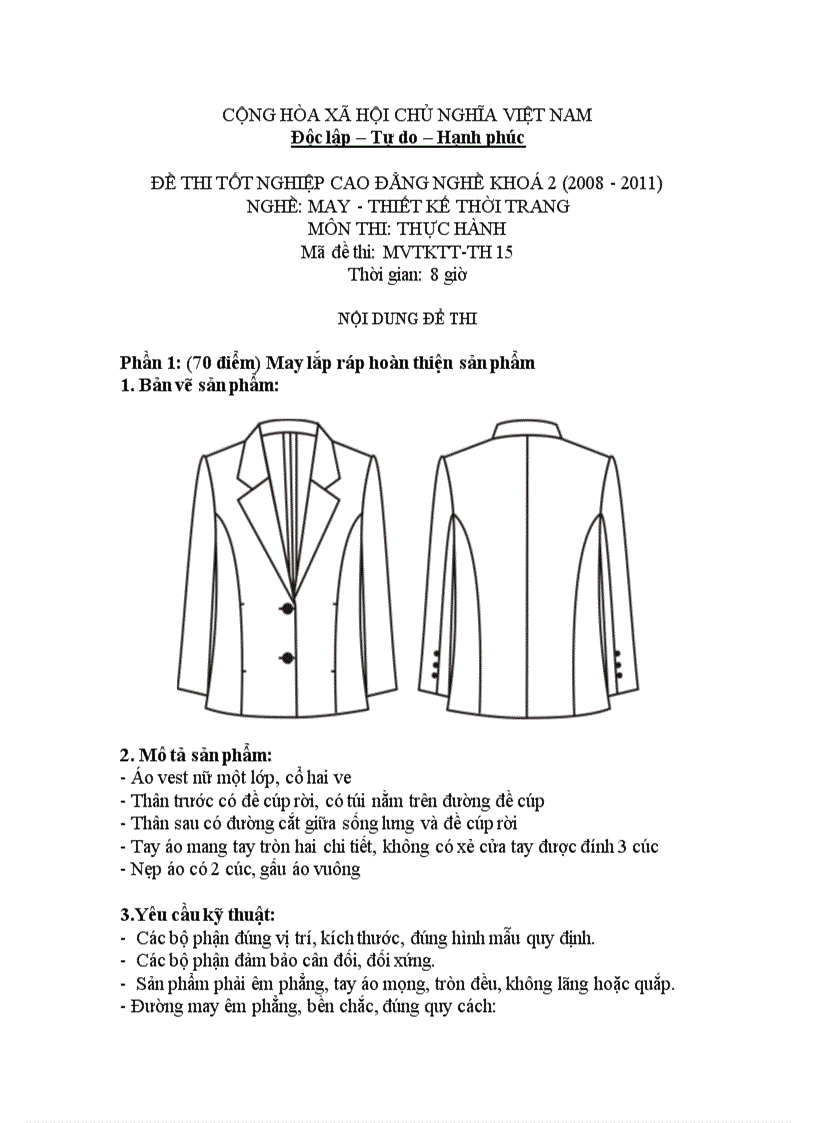 CỘNG HÒA XÃ HỘI CHỦ NGHĨA VIỆT NAM
Độc lập – Tự do – Hạnh phúc

ĐỀ THI TỐT NGHIỆP CAO ĐẲNG NGHỀ KHOÁ 2 (2008 - 2011)
NGHỀ: MAY - THIẾT KẾ THỜI TRANG
MÔN THI: THỰC HÀNH
Mã đề thi: MVTKTT-TH 15
Thời gian: 8 giờ

NỘI DUNG ĐỀ THI

Phần 1: (70 điểm) May lắp ráp hoàn thiện sản phẩm
1. Bản vẽ sản phẩm:

2. Mô tả sản phẩm:
- Áo vest nữ một lớp, cổ hai ve
- Thân trước có đề cúp rời, có túi nằm trên đường đề cúp
- Thân sau có đường cắt giữa sống lưng và đề cúp rời
- Tay áo mang tay tròn hai chi tiết, không có xẻ cửa tay được đính 3 cúc
- Nẹp áo có 2 cúc, gấu áo vuông

3.Yêu cầu kỹ thuật:
- Các bộ phận đúng vị trí, kích thước, đúng hình mẫu quy định.
- Các bộ phận đảm bảo cân đối, đối xứng.
- Sản phẩm phải êm phẳng, tay áo mọng, tròn đều, không lãng hoặc quắp.
- Đường may êm phẳng, bền chắc, đúng quy cách: